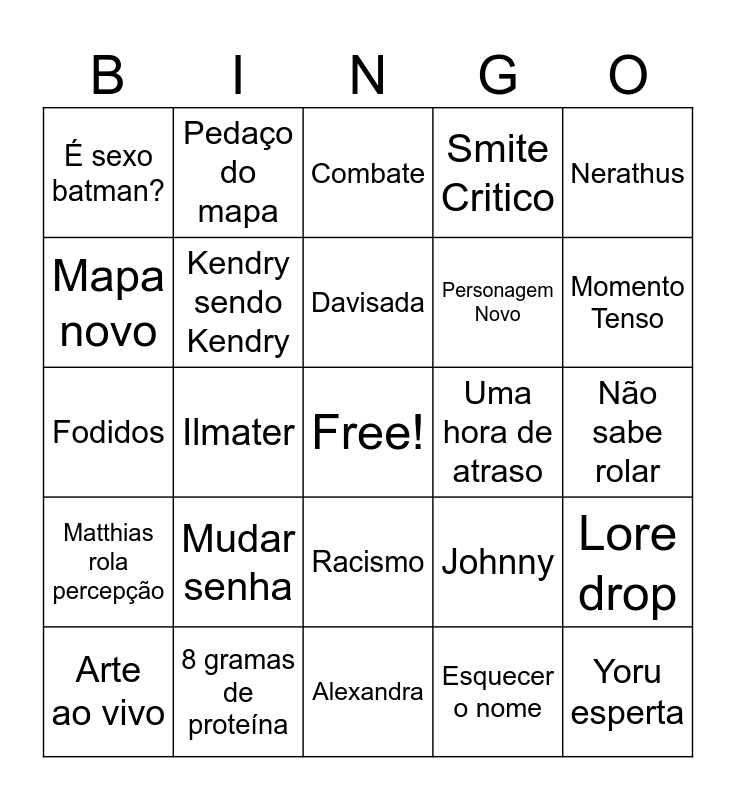 | B | I | N | G | O |
|---|---|---|---|---|
| É sexo batman? | Pedaço do mapa | Combate | Smite Critico | Nerathus |
| Mapa novo | Kendry sendo Kendry | Davisada | Personagem Novo | Momento Tenso |
| Fodidos | Ilmater | Free! | Uma hora de atraso | Não sabe rolar |
| Matthias rola percepção | Mudar senha | Racismo | Johnny | Lore drop |
| Arte ao vivo | 8 gramas de proteína | Alexandra | Esquecer o nome | Yoru esperta |